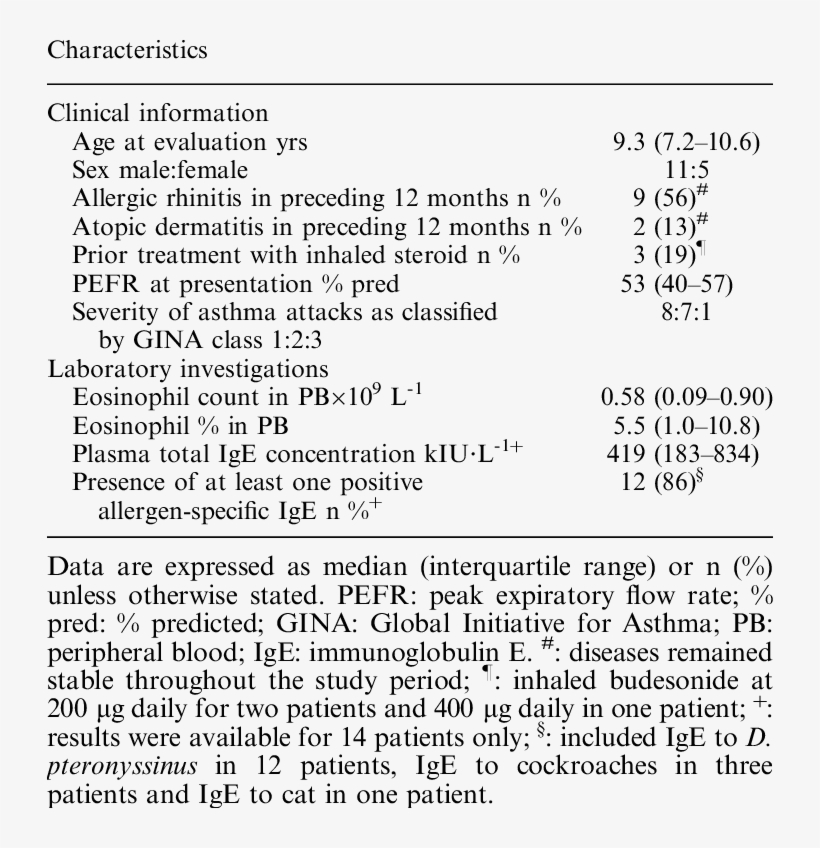 | Characteristics | |
|---|---|
| Clinical information | |
| Age at evaluation yrs | 9.3 (7.2–10.6) |
| Sex male:female | 11:5 |
| Allergic rhinitis in preceding 12 months n % | 9 (56)$^{\#}$ |
| Atopic dermatitis in preceding 12 months n % | 2 (13)$^{\#}$ |
| Prior treatment with inhaled steroid n % | 3 (19)$^{¶}$ |
| PEFR at presentation % pred | 53 (40–57) |
| Severity of asthma attacks as classified by GINA class 1:2:3 | 8:7:1 |
| Laboratory investigations | |
| Eosinophil count in PB$\times 10^9$ L$^{-1}$ | 0.58 (0.09–0.90) |
| Eosinophil % in PB | 5.5 (1.0–10.8) |
| Plasma total IgE concentration kIU·L$^{-1+}$ | 419 (183–834) |
| Presence of at least one positive allergen-specific IgE n %$^{+}$ | 12 (86)$^{§}$ |

Data are expressed as median (interquartile range) or n (%) unless otherwise stated. PEFR: peak expiratory flow rate; % pred: % predicted; GINA: Global Initiative for Asthma; PB: peripheral blood; IgE: immunoglobulin E. $^{\#}$: diseases remained stable throughout the study period; $^{¶}$: inhaled budesonide at 200 µg daily for two patients and 400 µg daily in one patient; $^{+}$: results were available for 14 patients only; $^{§}$: included IgE to D. pteronyssinus in 12 patients, IgE to cockroaches in three patients and IgE to cat in one patient.